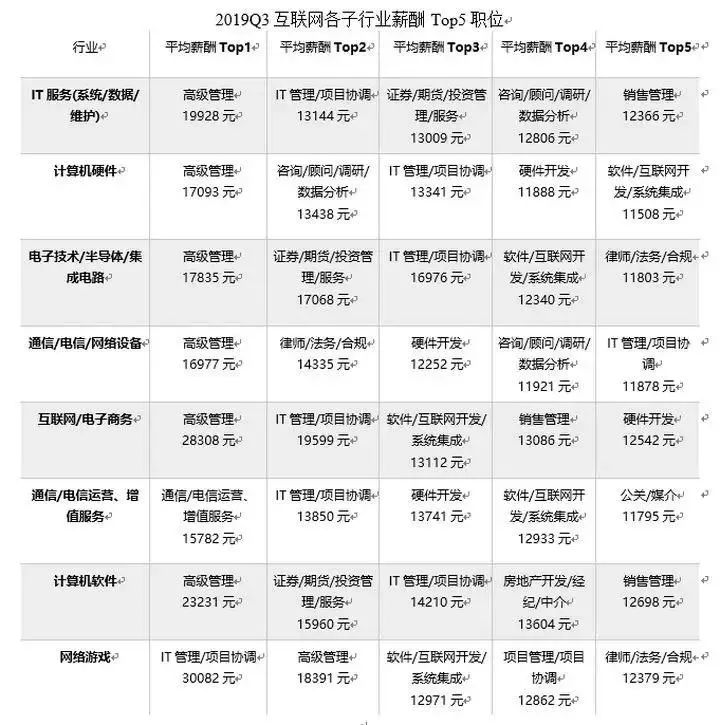 2019Q3 互联网各子行业薪酬 Top5 职位

| 行业 | 平均薪酬 Top1 | 平均薪酬 Top2 | 平均薪酬 Top3 | 平均薪酬 Top4 | 平均薪酬 Top5 |
|---|---|---|---|---|---|
| IT 服务(系统/数据/维护) | 高级管理 19928 元 | IT 管理/项目协调 13144 元 | 证券/期货/投资管理/服务 13009 元 | 咨询/顾问/调研/数据分析 12806 元 | 销售管理 12366 元 |
| 计算机硬件 | 高级管理 17093 元 | 咨询/顾问/调研/数据分析 13438 元 | IT 管理/项目协调 13341 元 | 硬件开发 11888 元 | 软件/互联网开发/系统集成 11508 元 |
| 电子技术/半导体/集成电路 | 高级管理 17835 元 | 证券/期货/投资管理/服务 17068 元 | IT 管理/项目协调 16976 元 | 软件/互联网开发/系统集成 12340 元 | 律师/法务/合规 11803 元 |
| 通信/电信/网络设备 | 高级管理 16977 元 | 律师/法务/合规 14335 元 | 硬件开发 12252 元 | 咨询/顾问/调研/数据分析 11921 元 | IT 管理/项目协调 11878 元 |
| 互联网/电子商务 | 高级管理 28308 元 | IT 管理/项目协调 19599 元 | 软件/互联网开发/系统集成 13112 元 | 销售管理 13086 元 | 硬件开发 12542 元 |
| 通信/电信运营、增值服务 | 通信/电信运营、增值服务 15782 元 | IT 管理/项目协调 13850 元 | 硬件开发 13741 元 | 软件/互联网开发/系统集成 12933 元 | 公关/媒介 11795 元 |
| 计算机软件 | 高级管理 23231 元 | 证券/期货/投资管理/服务 15960 元 | IT 管理/项目协调 14210 元 | 房地产开发/经纪/中介 13604 元 | 销售管理 12698 元 |
| 网络游戏 | IT 管理/项目协调 30082 元 | 高级管理 18391 元 | 软件/互联网开发/系统集成 12971 元 | 项目管理/项目协调 12862 元 | 律师/法务/合规 12379 元 |